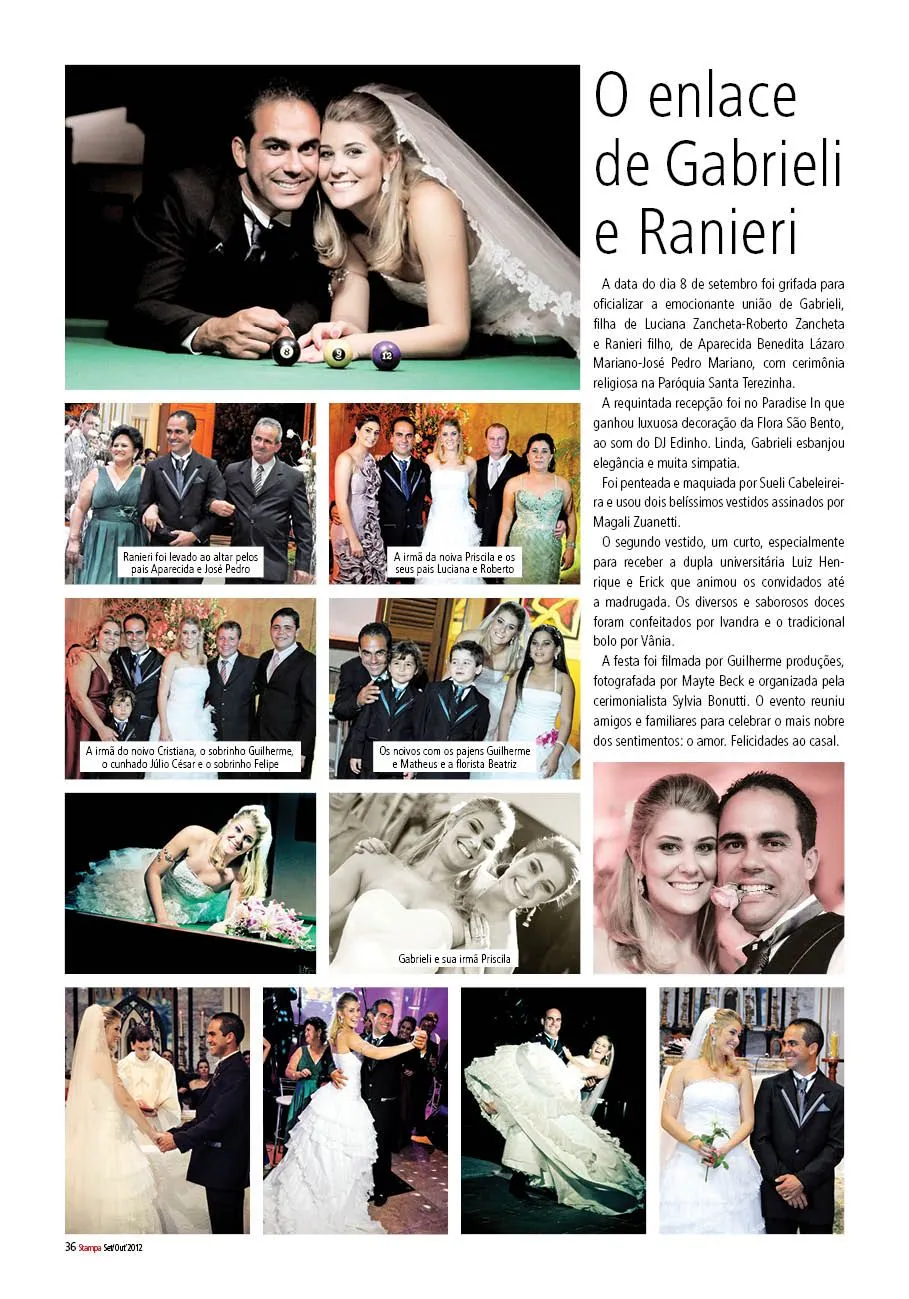 O enlace de Gabrieli e Ranieri

A data do dia 8 de setembro foi grifada para oficializar a emocionante união de Gabrieli, filha de Luciana Zancheta-Roberto Zancheta e Ranieri filho, de Aparecida Benedita Lázaro Mariano-José Pedro Mariano, com cerimônia religiosa na Paróquia Santa Terezinha.

A requintada recepção foi no Paradise In que ganhou luxuosa decoração da Flora São Bento, ao som do DJ Edinho. Linda, Gabrieli esbanjou elegância e muita simpatia.

Foi penteada e maquiada por Sueli Cabeleireira e usou dois belíssimos vestidos assinados por Magali Zuanetti.

O segundo vestido, um curto, especialmente para receber a dupla universitária Luiz Henrique e Erick que animou os convidados até a madrugada. Os diversos e saborosos doces foram confeitados por Ivandra e o tradicional bolo por Vânia.

A festa foi filmada por Guilherme produções, fotografada por Mayte Beck e organizada pela cerimonialista Sylvia Bonutti. O evento reuniu amigos e familiares para celebrar o mais nobre dos sentimentos: o amor. Felicidades ao casal.

Ranieri foi levado ao altar pelos pais Aparecida e José Pedro

A irmã da noiva Priscila e os seus pais Luciana e Roberto

A irmã do noivo Cristiana, o sobrinho Guilherme, o cunhado Júlio César e o sobrinho Felipe

Os noivos com os pajens Guilherme e Matheus e a florista Beatriz

Gabrieli e sua irmã Priscila

36 Stampa Set/Out'2012